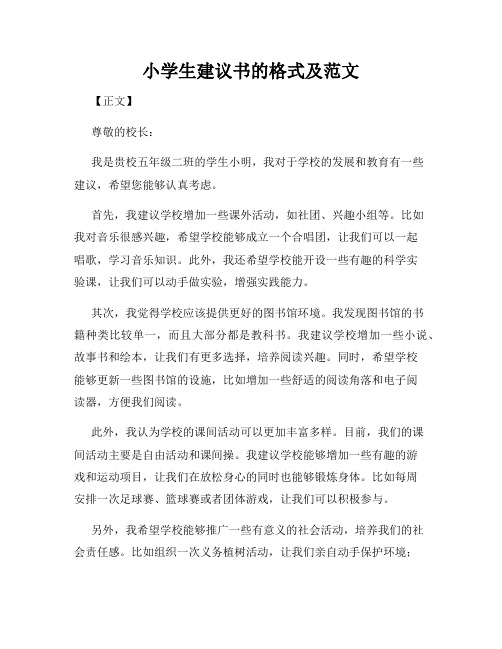 小学生建议书的格式及范文

【正文】

尊敬的校长：

我是贵校五年级二班的学生小明，我对于学校的发展和教育有一些建议，希望您能够认真考虑。

首先，我建议学校增加一些课外活动，如社团、兴趣小组等。比如我对音乐很感兴趣，希望学校能够成立一个合唱团，让我们可以一起唱歌，学习音乐知识。此外，我还希望学校能开设一些有趣的科学实验课，让我们可以动手做实验，增强实践能力。

其次，我觉得学校应该提供更好的图书馆环境。我发现图书馆的书籍种类比较单一，而且大部分都是教科书。我建议学校增加一些小说、故事书和绘本，让我们有更多选择，培养阅读兴趣。同时，希望学校能够更新一些图书馆的设施，比如增加一些舒适的阅读角落和电子阅读器，方便我们阅读。

此外，我认为学校的课间活动可以更加丰富多样。目前，我们的课间活动主要是自由活动和课间操。我建议学校能够增加一些有趣的游戏和运动项目，让我们在放松身心的同时也能够锻炼身体。比如每周安排一次足球赛、篮球赛或者团体游戏，让我们可以积极参与。

另外，我希望学校能够推广一些有意义的社会活动，培养我们的社会责任感。比如组织一次义务植树活动，让我们亲自动手保护环境；